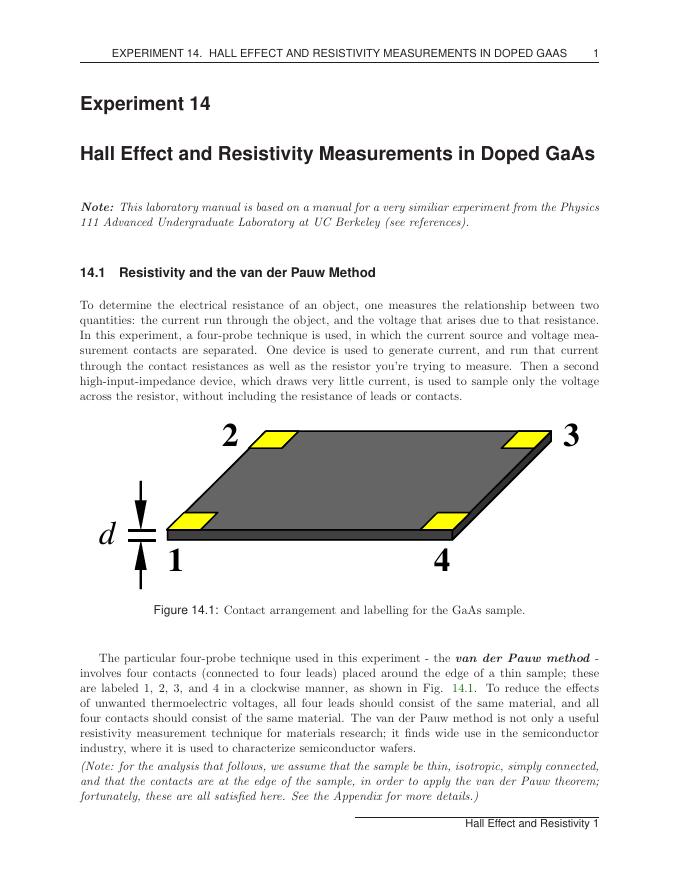 EXPERIMENT 14. HALL EFFECT AND RESISTIVITY MEASUREMENTS IN DOPED GAAS 1

Experiment 14

Hall Effect and Resistivity Measurements in Doped GaAs

Note: This laboratory manual is based on a manual for a very similiar experiment from the Physics 111 Advanced Undergraduate Laboratory at UC Berkeley (see references).

14.1 Resistivity and the van der Pauw Method

To determine the electrical resistance of an object, one measures the relationship between two quantities: the current run through the object, and the voltage that arises due to that resistance. In this experiment, a four-probe technique is used, in which the current source and voltage measurement contacts are separated. One device is used to generate current, and run that current through the contact resistances as well as the resistor you're trying to measure. Then a second high-input-impedance device, which draws very little current, is used to sample only the voltage across the resistor, without including the resistance of leads or contacts.

2

3

$d$

1

4

Figure 14.1: Contact arrangement and labelling for the GaAs sample.

The particular four-probe technique used in this experiment - the van der Pauw method - involves four contacts (connected to four leads) placed around the edge of a thin sample; these are labeled 1, 2, 3, and 4 in a clockwise manner, as shown in Fig. 14.1. To reduce the effects of unwanted thermoelectric voltages, all four leads should consist of the same material, and all four contacts should consist of the same material. The van der Pauw method is not only a useful resistivity measurement technique for materials research; it finds wide use in the semiconductor industry, where it is used to characterize semiconductor wafers.

(Note: for the analysis that follows, we assume that the sample be thin, isotropic, simply connected, and that the contacts are at the edge of the sample, in order to apply the van der Pauw theorem; fortunately, these are all satisfied here. See the Appendix for more details.)

Hall Effect and Resistivity 1